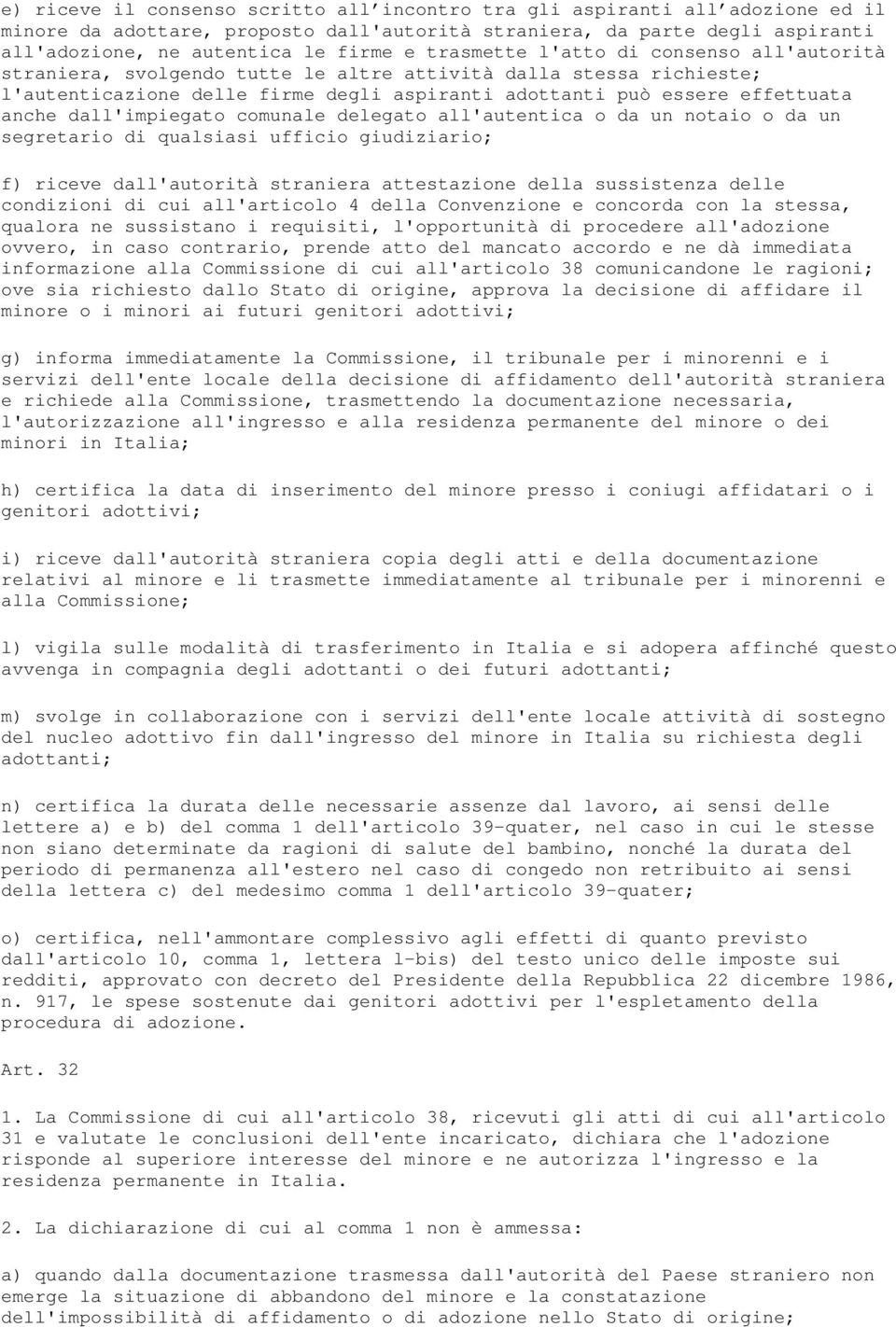 e) riceve il consenso scritto all'incontro tra gli aspiranti all'adozione ed il minore da adottare, proposto dall'autorità straniera, da parte degli aspiranti all'adozione, ne autentica le firme e trasmette l'atto di consenso all'autorità straniera, svolgendo tutte le altre attività dalla stessa richieste; l'autenticazione delle firme degli aspiranti adottanti può essere effettuata anche dall'impiegato comunale delegato all'autentica o da un notaio o da un segretario di qualsiasi ufficio giudiziario;

f) riceve dall'autorità straniera attestazione della sussistenza delle condizioni di cui all'articolo 4 della Convenzione e concorda con la stessa, qualora ne sussistano i requisiti, l'opportunità di procedere all'adozione ovvero, in caso contrario, prende atto del mancato accordo e ne dà immediata informazione alla Commissione di cui all'articolo 38 comunicandone le ragioni; ove sia richiesto dallo Stato di origine, approva la decisione di affidare il minore o i minori ai futuri genitori adottivi;

g) informa immediatamente la Commissione, il tribunale per i minorenni e i servizi dell'ente locale della decisione di affidamento dell'autorità straniera e richiede alla Commissione, trasmettendo la documentazione necessaria, l'autorizzazione all'ingresso e alla residenza permanente del minore o dei minori in Italia;

h) certifica la data di inserimento del minore presso i coniugi affidatari o i genitori adottivi;

i) riceve dall'autorità straniera copia degli atti e della documentazione relativi al minore e li trasmette immediatamente al tribunale per i minorenni e alla Commissione;

l) vigila sulle modalità di trasferimento in Italia e si adopera affinché questo avvenga in compagnia degli adottanti o dei futuri adottanti;

m) svolge in collaborazione con i servizi dell'ente locale attività di sostegno del nucleo adottivo fin dall'ingresso del minore in Italia su richiesta degli adottanti;

n) certifica la durata delle necessarie assenze dal lavoro, ai sensi delle lettere a) e b) del comma 1 dell'articolo 39-quater, nel caso in cui le stesse non siano determinate da ragioni di salute del bambino, nonché la durata del periodo di permanenza all'estero nel caso di congedo non retribuito ai sensi della lettera c) del medesimo comma 1 dell'articolo 39-quater;

o) certifica, nell'ammontare complessivo agli effetti di quanto previsto dall'articolo 10, comma 1, lettera l-bis) del testo unico delle imposte sui redditi, approvato con decreto del Presidente della Repubblica 22 dicembre 1986, n. 917, le spese sostenute dai genitori adottivi per l'espletamento della procedura di adozione.

Art. 32

1. La Commissione di cui all'articolo 38, ricevuti gli atti di cui all'articolo 31 e valutate le conclusioni dell'ente incaricato, dichiara che l'adozione risponde al superiore interesse del minore e ne autorizza l'ingresso e la residenza permanente in Italia.

2. La dichiarazione di cui al comma 1 non è ammessa:

a) quando dalla documentazione trasmessa dall'autorità del Paese straniero non emerge la situazione di abbandono del minore e la constatazione dell'impossibilità di affidamento o di adozione nello Stato di origine;